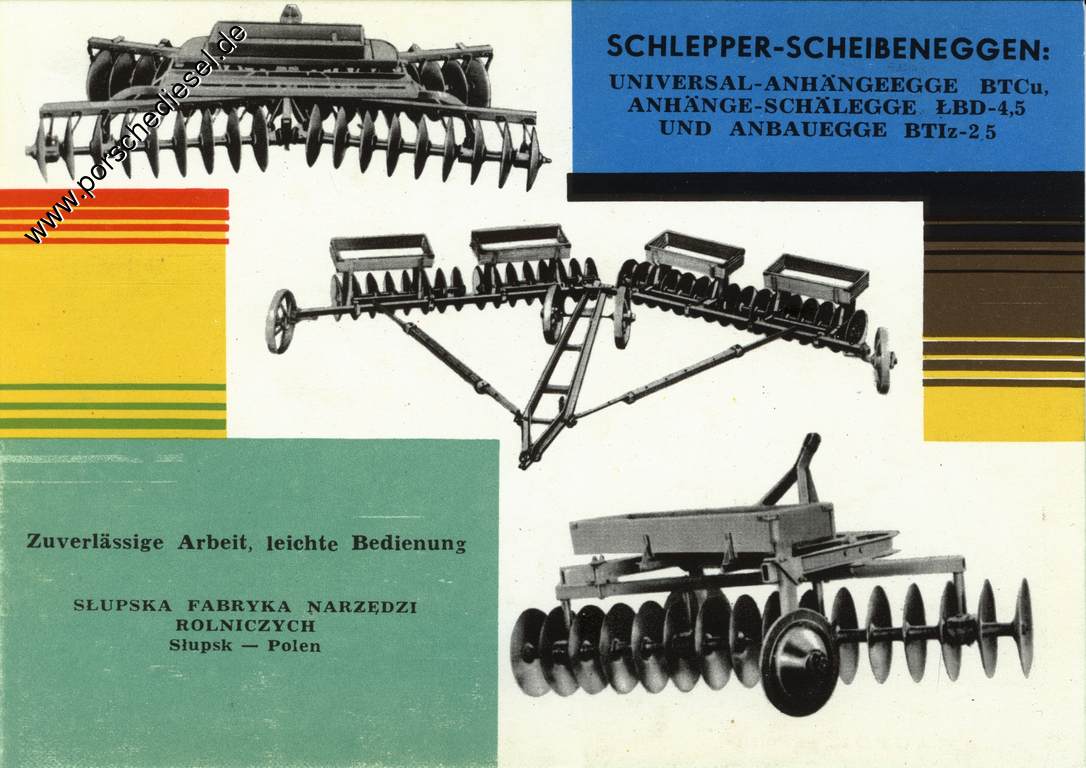 www.porschediesel.de

SCHLEPPER-SCHEIBENEGGEN:

UNIVERSAL-ANHÄNGEEGGE BTCu, ANHÄNGE-SCHÄLEGGE ŁBD-4,5 UND ANBAUEGGE BTIz-2,5

Zuverlässige Arbeit, leichte Bedienung

SŁUPSKA FABRYKA NARZĘDZI ROLNICZYCH
Słupsk — Polen